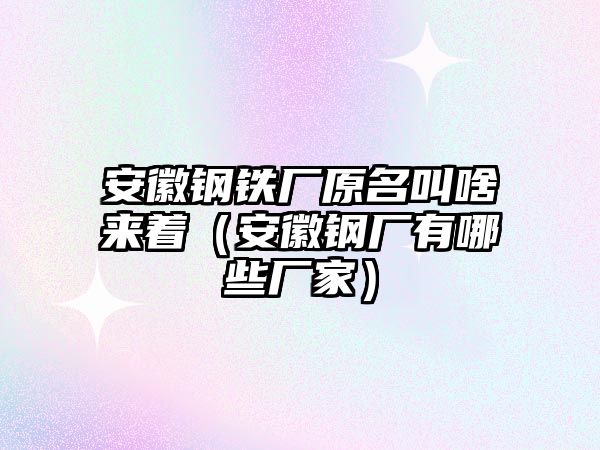 安徽钢铁厂原名叫啥来着（安徽钢厂有哪些厂家）